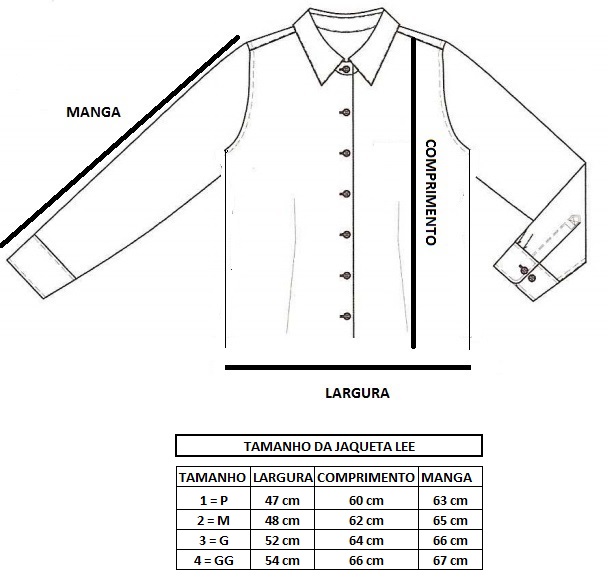 MANGA

COMPRIMENTO

LARGURA

TAMANHO DA JAQUETA LEE

| TAMANHO | LARGURA | COMPRIMENTO | MANGA |
|---|---|---|---|
| 1 = P | 47 cm | 60 cm | 63 cm |
| 2 = M | 48 cm | 62 cm | 65 cm |
| 3 = G | 52 cm | 64 cm | 66 cm |
| 4 = GG | 54 cm | 66 cm | 67 cm |